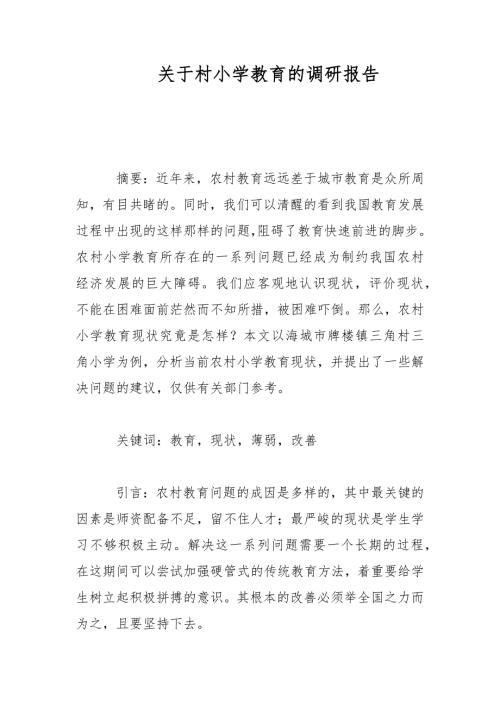 关于村小学教育的调研报告

摘要：近年来，农村教育远远差于城市教育是众所周知，有目共睹的。同时，我们可以清醒的看到我国教育发展过程中出现的这样那样的问题,阻碍了教育快速前进的脚步。农村小学教育所存在的一系列问题已经成为制约我国农村经济发展的巨大障碍。我们应客观地认识现状，评价现状，不能在困难面前茫然而不知所措，被困难吓倒。那么，农村小学教育现状究竟是怎样？本文以海城市牌楼镇三角村三角小学为例，分析当前农村小学教育现状，并提出了一些解决问题的建议，仅供有关部门参考。

关键词：教育，现状，薄弱，改善

引言：农村教育问题的成因是多样的，其中最关键的因素是师资配备不足，留不住人才；最严峻的现状是学生学习不够积极主动。解决这一系列问题需要一个长期的过程，在这期间可以尝试加强硬管式的传统教育方法，着重要给学生树立起积极拼搏的意识。其根本的改善必须举全国之力而为之，且要坚持下去。